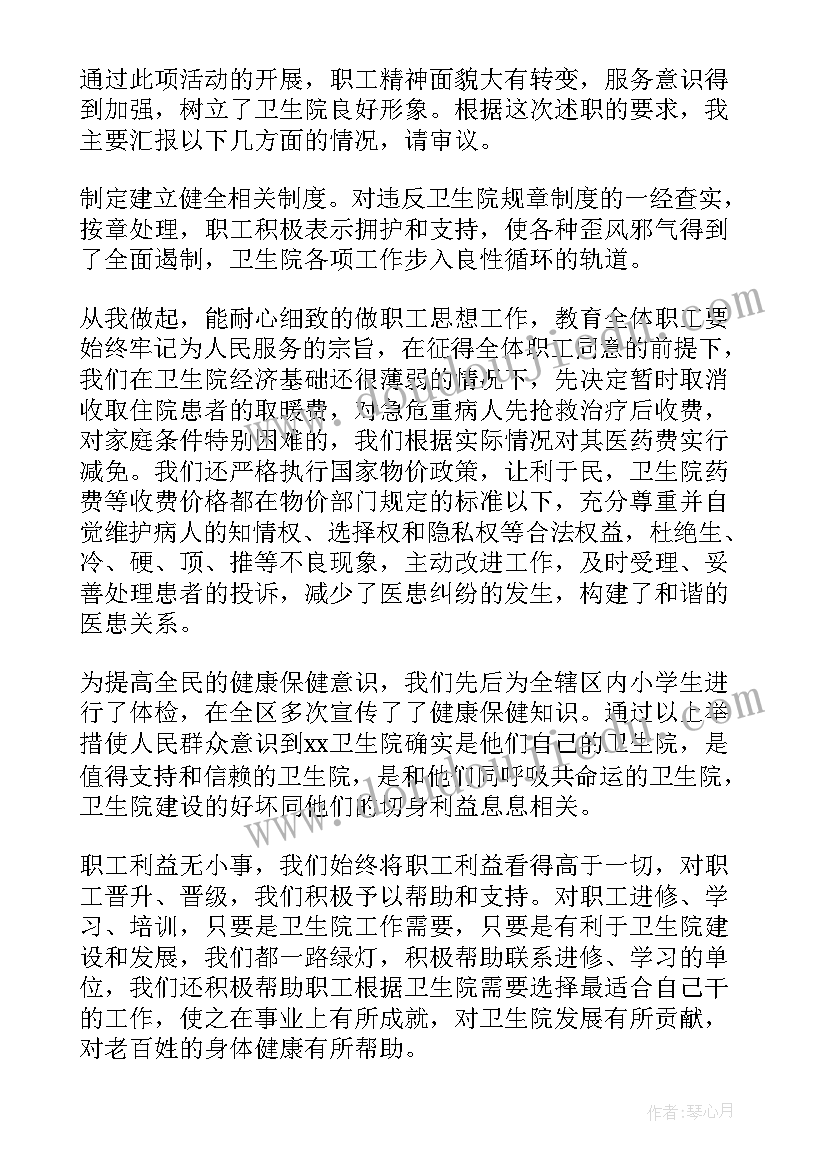 通过此项活动的开展，职工精神面貌大有转变，服务意识得到加强，树立了卫生院良好形象。根据这次述职的要求，我主要汇报以下几方面的情况，请审议。

制定建立健全相关制度。对违反卫生院规章制度的一经查实，按章处理，职工积极表示拥护和支持，使各种歪风邪气得到了全面遏制，卫生院各项工作步入良性循环的轨道。

从我做起，能耐心细致的做职工思想工作，教育全体职工要始终牢记为人民服务的宗旨，在征得全体职工同意的前提下，我们在卫生院经济基础还很薄弱的情况下，先决定暂时取消收取住院患者的取暖费，对急危重病人先抢救治疗后收费，对家庭条件特别困难的，我们根据实际情况对其医药费实行减免。我们还严格执行国家物价政策，让利于民，卫生院药费等收费价格都在物价部门规定的标准以下，充分尊重并自觉维护病人的知情权、选择权和隐私权等合法权益，杜绝生、冷、硬、顶、推等不良现象，主动改进工作，及时受理、妥善处理患者的投诉，减少了医患纠纷的发生，构建了和谐的医患关系。

为提高全民的健康保健意识，我们先后为全辖区内小学生进行了体检，在全区多次宣传了了健康保健知识。通过以上举措使人民群众意识到xx卫生院确实是他们自己的卫生院，是值得支持和信赖的卫生院，是和他们同呼吸共命运的卫生院，卫生院建设的好坏同他们的切身利益息息相关。

职工利益无小事，我们始终将职工利益看得高于一切，对职工晋升、晋级，我们积极予以帮助和支持。对职工进修、学习、培训，只要是卫生院工作需要，只要是有利于卫生院建设和发展，我们都一路绿灯，积极帮助联系进修、学习的单位，我们还积极帮助职工根据卫生院需要选择最适合自己干的工作，使之在事业上有所成就，对卫生院发展有所贡献，对老百姓的身体健康有所帮助。

作者：琴心月